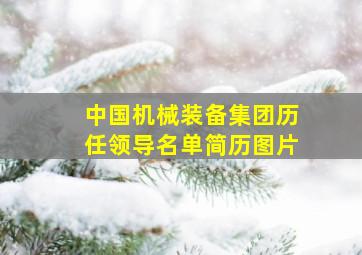 中国机械装备集团历任领导名单简历图片